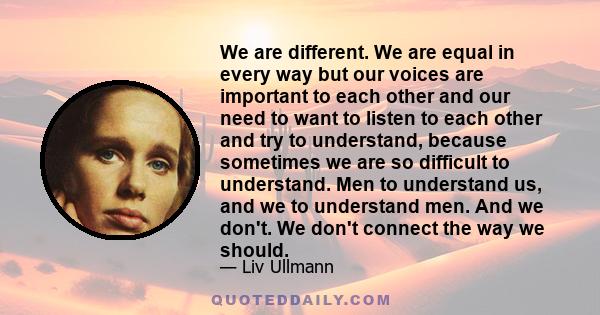 We are different. We are equal in every way but our voices are important to each other and our need to want to listen to each other and try to understand, because sometimes we are so difficult to understand. Men to understand us, and we to understand men. And we don't. We don't connect the way we should.

— Liv Ullmann

QUOTEDDAILY.COM